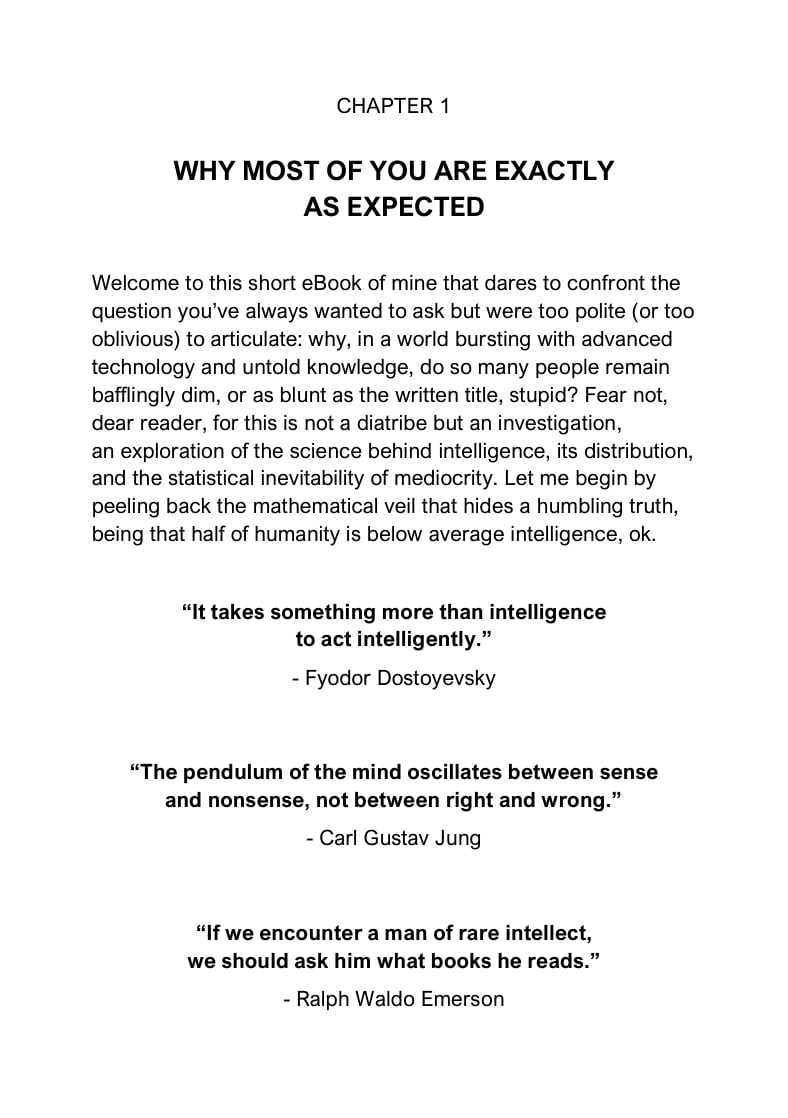 CHAPTER 1

WHY MOST OF YOU ARE EXACTLY AS EXPECTED

Welcome to this short eBook of mine that dares to confront the question you've always wanted to ask but were too polite (or too oblivious) to articulate: why, in a world bursting with advanced technology and untold knowledge, do so many people remain bafflingly dim, or as blunt as the written title, stupid? Fear not, dear reader, for this is not a diatribe but an investigation, an exploration of the science behind intelligence, its distribution, and the statistical inevitability of mediocrity. Let me begin by peeling back the mathematical veil that hides a humbling truth, being that half of humanity is below average intelligence, ok.

"It takes something more than intelligence to act intelligently."

- Fyodor Dostoyevsky

"The pendulum of the mind oscillates between sense and nonsense, not between right and wrong."

- Carl Gustav Jung

"If we encounter a man of rare intellect, we should ask him what books he reads."

- Ralph Waldo Emerson